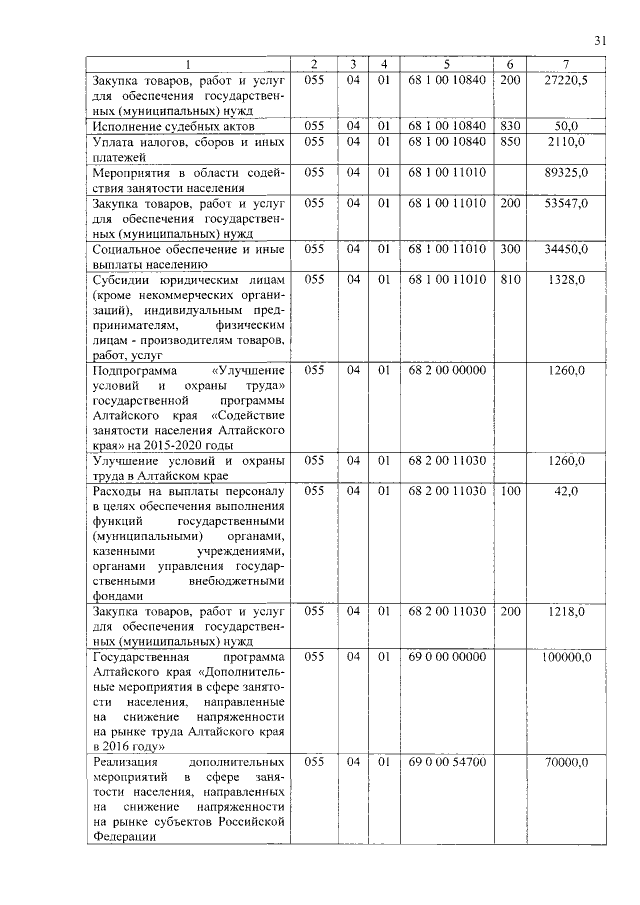 31

| 1 | 2 | 3 | 4 | 5 | 6 | 7 |
|---|---|---|---|---|---|---|
| Закупка товаров, работ и услуг для обеспечения государственных (муниципальных) нужд | 055 | 04 | 01 | 68 1 00 10840 | 200 | 27220,5 |
| Исполнение судебных актов | 055 | 04 | 01 | 68 1 00 10840 | 830 | 50,0 |
| Уплата налогов, сборов и иных платежей | 055 | 04 | 01 | 68 1 00 10840 | 850 | 2110,0 |
| Мероприятия в области содействия занятости населения | 055 | 04 | 01 | 68 1 00 11010 | | 89325,0 |
| Закупка товаров, работ и услуг для обеспечения государственных (муниципальных) нужд | 055 | 04 | 01 | 68 1 00 11010 | 200 | 53547,0 |
| Социальное обеспечение и иные выплаты населению | 055 | 04 | 01 | 68 1 00 11010 | 300 | 34450,0 |
| Субсидии юридическим лицам (кроме некоммерческих организаций), индивидуальным предпринимателям, физическим лицам - производителям товаров, работ, услуг | 055 | 04 | 01 | 68 1 00 11010 | 810 | 1328,0 |
| Подпрограмма «Улучшение условий и охраны труда» государственной программы Алтайского края «Содействие занятости населения Алтайского края» на 2015-2020 годы | 055 | 04 | 01 | 68 2 00 00000 | | 1260,0 |
| Улучшение условий и охраны труда в Алтайском крае | 055 | 04 | 01 | 68 2 00 11030 | | 1260,0 |
| Расходы на выплаты персоналу в целях обеспечения выполнения функций государственными (муниципальными) органами, казенными учреждениями, органами управления государственными внебюджетными фондами | 055 | 04 | 01 | 68 2 00 11030 | 100 | 42,0 |
| Закупка товаров, работ и услуг для обеспечения государственных (муниципальных) нужд | 055 | 04 | 01 | 68 2 00 11030 | 200 | 1218,0 |
| Государственная программа Алтайского края «Дополнительные мероприятия в сфере занятости населения, направленные на снижение напряженности на рынке труда Алтайского края в 2016 году» | 055 | 04 | 01 | 69 0 00 00000 | | 100000,0 |
| Реализация дополнительных мероприятий в сфере занятости населения, направленных на снижение напряженности на рынке субъектов Российской Федерации | 055 | 04 | 01 | 69 0 00 54700 | | 70000,0 |